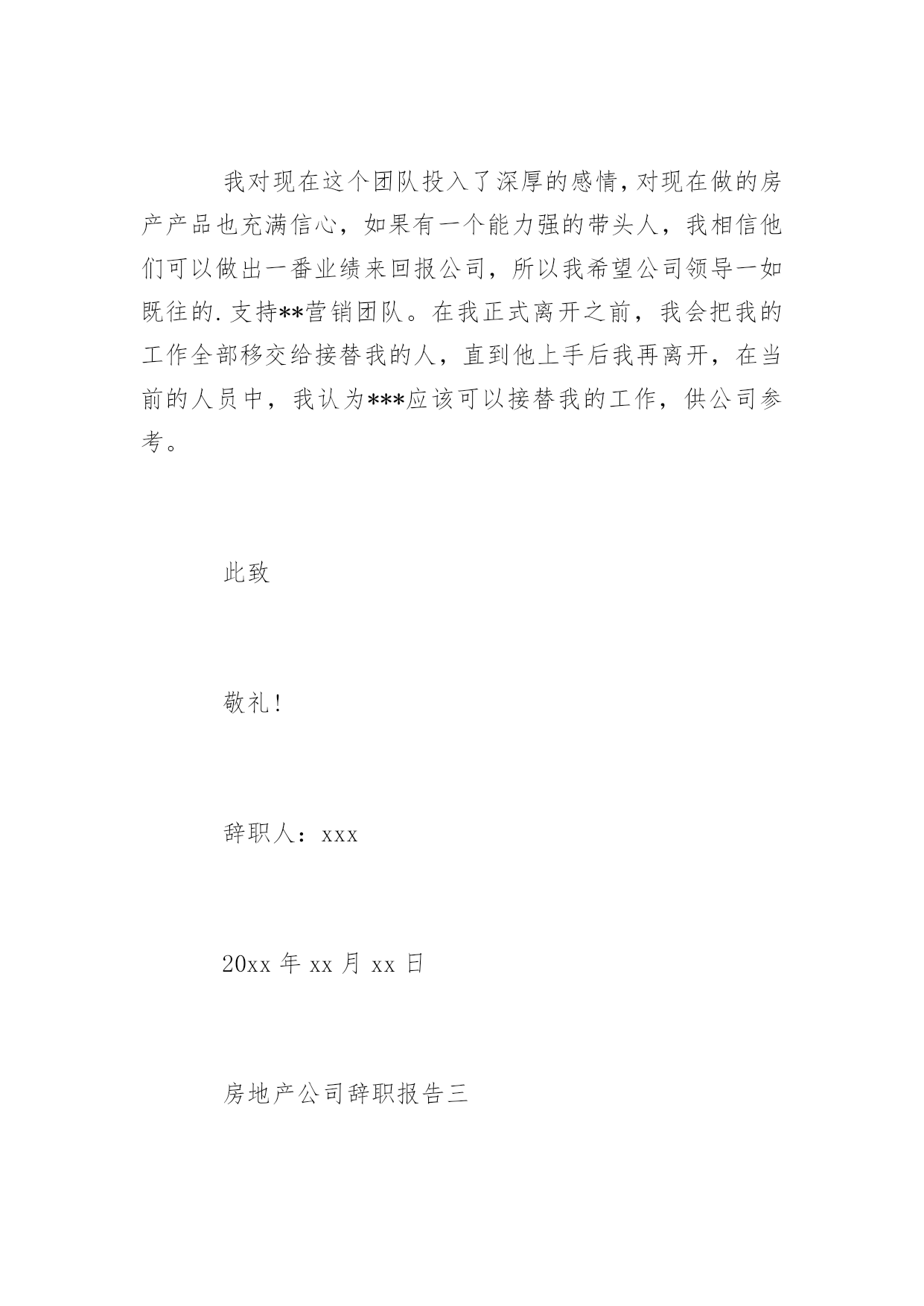 我对现在这个团队投入了深厚的感情，对现在做的房产产品也充满信心，如果有一个能力强的带头人，我相信他们可以做出一番业绩来回报公司，所以我希望公司领导一如既往的.支持**营销团队。在我正式离开之前，我会把我的工作全部移交给接替我的人，直到他上手后我再离开，在当前的人员中，我认为***应该可以接替我的工作，供公司参考。

此致

敬礼！

辞职人：xxx

20xx 年 xx 月 xx 日

房地产公司辞职报告三